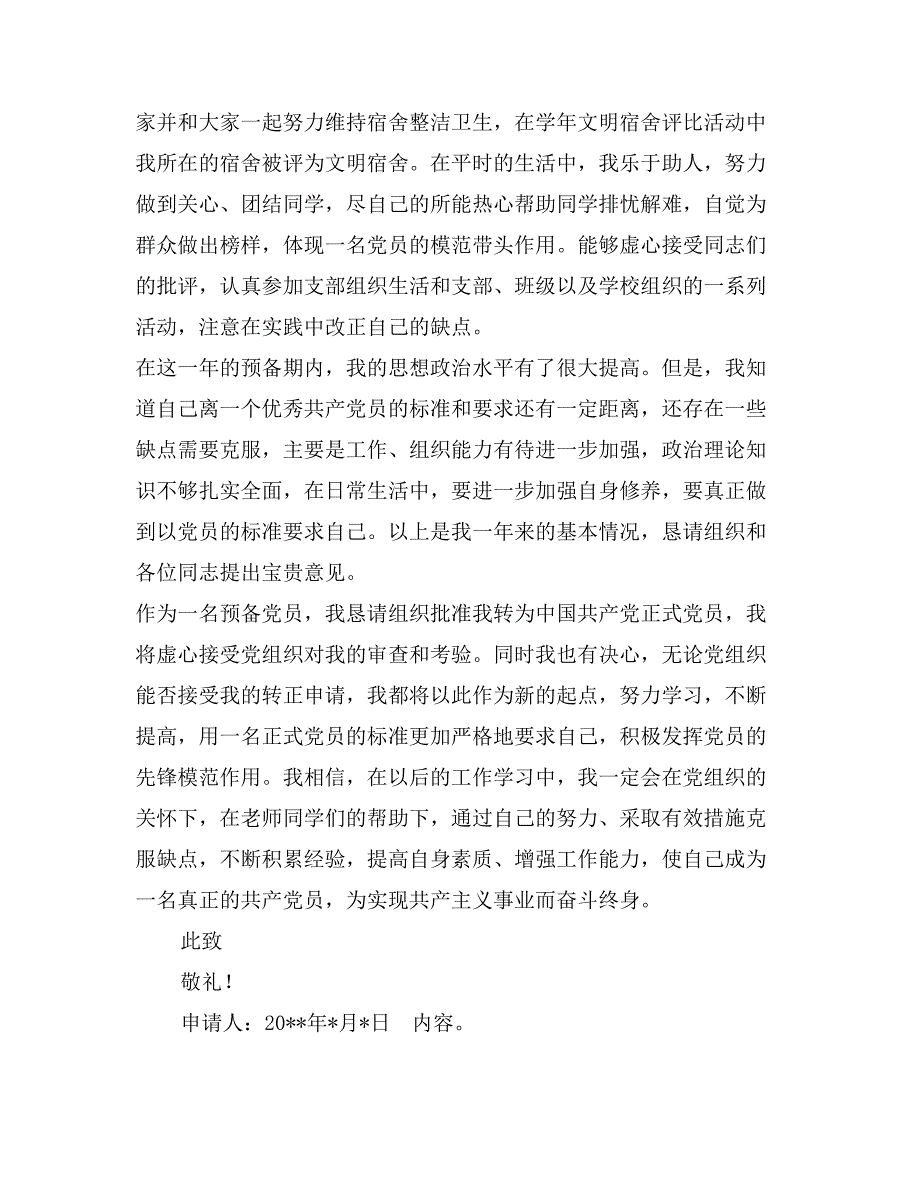 家并和大家一起努力维持宿舍整洁卫生，在学年文明宿舍评比活动中我所在的宿舍被评为文明宿舍。在平时的生活中，我乐于助人，努力做到关心、团结同学，尽自己的所能热心帮助同学排忧解难，自觉为群众做出榜样，体现一名党员的模范带头作用。能够虚心接受同志们的批评，认真参加支部组织生活和支部、班级以及学校组织的一系列活动，注意在实践中改正自己的缺点。

在这一年的预备期内，我的思想政治水平有了很大提高。但是，我知道自己离一个优秀共产党员的标准和要求还有一定距离，还存在一些缺点需要克服，主要是工作、组织能力有待进一步加强，政治理论知识不够扎实全面，在日常生活中，要进一步加强自身修养，要真正做到以党员的标准要求自己。以上是我一年来的基本情况，恳请组织和各位同志提出宝贵意见。

作为一名预备党员，我恳请组织批准我转为中国共产党正式党员，我将虚心接受党组织对我的审查和考验。同时我也有决心，无论党组织能否接受我的转正申请，我都将以此作为新的起点，努力学习，不断提高，用一名正式党员的标准更加严格地要求自己，积极发挥党员的先锋模范作用。我相信，在以后的工作学习中，我一定会在党组织的关怀下，在老师同学们的帮助下，通过自己的努力、采取有效措施克服缺点，不断积累经验，提高自身素质、增强工作能力，使自己成为一名真正的共产党员，为实现共产主义事业而奋斗终身。

此致

敬礼！

申请人：20**年*月*日　内容。